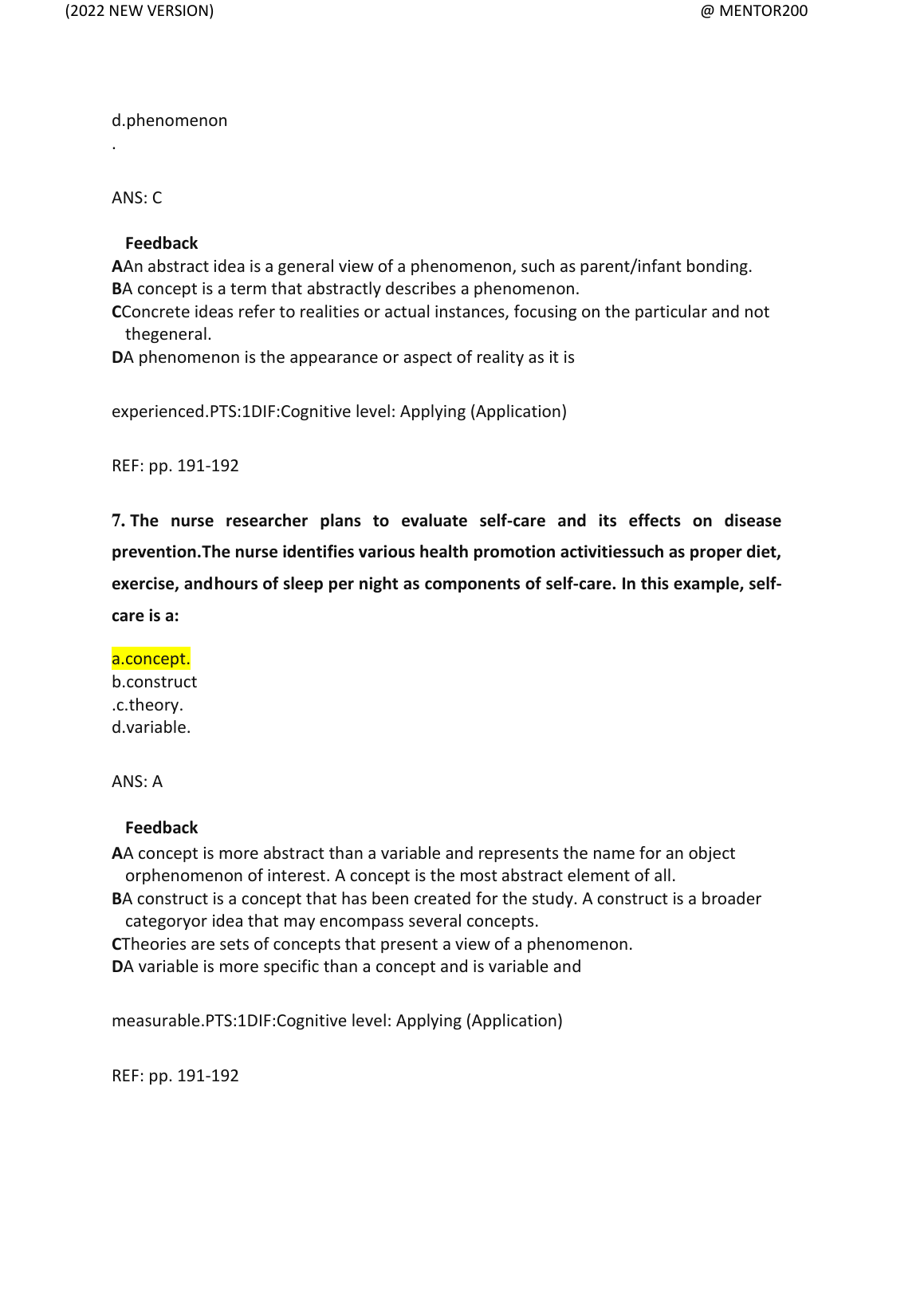 (2022 NEW VERSION) @ MENTOR200

d.phenomenon

.

ANS: C

Feedback

AAn abstract idea is a general view of a phenomenon, such as parent/infant bonding.
BA concept is a term that abstractly describes a phenomenon.
CConcrete ideas refer to realities or actual instances, focusing on the particular and not thegeneral.
DA phenomenon is the appearance or aspect of reality as it is

experienced.PTS:1DIF:Cognitive level: Applying (Application)

REF: pp. 191-192

7. The nurse researcher plans to evaluate self-care and its effects on disease prevention.The nurse identifies various health promotion activitiessuch as proper diet, exercise, andhours of sleep per night as components of self-care. In this example, self-care is a:

a.concept.
b.construct
.c.theory.
d.variable.

ANS: A

Feedback

AA concept is more abstract than a variable and represents the name for an object orphenomenon of interest. A concept is the most abstract element of all.
BA construct is a concept that has been created for the study. A construct is a broader categoryor idea that may encompass several concepts.
CTheories are sets of concepts that present a view of a phenomenon.
DA variable is more specific than a concept and is variable and

measurable.PTS:1DIF:Cognitive level: Applying (Application)

REF: pp. 191-192